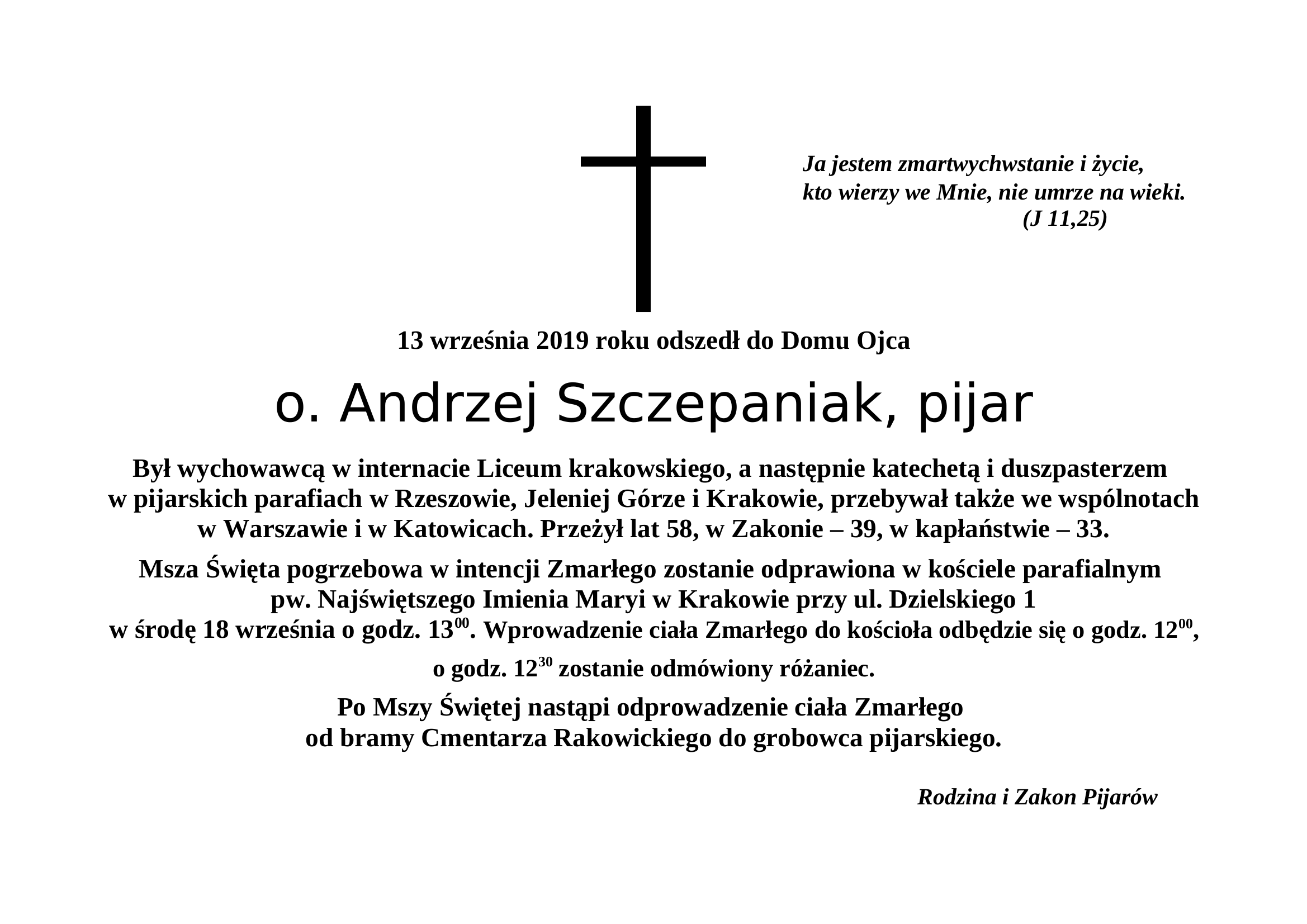 Ja jestem zmartwychwstanie i życie,
kto wierzy we Mnie, nie umrze na wieki.
(J 11,25)

13 września 2019 roku odszedł do Domu Ojca

o. Andrzej Szczepaniak, pijar

Był wychowawcą w internacie Liceum krakowskiego, a następnie katechetą i duszpasterzem w pijarskich parafiach w Rzeszowie, Jeleniej Górze i Krakowie, przebywał także we wspólnotach w Warszawie i w Katowicach. Przeżył lat 58, w Zakonie – 39, w kapłaństwie – 33.

Msza Święta pogrzebowa w intencji Zmarłego zostanie odprawiona w kościele parafialnym pw. Najświętszego Imienia Maryi w Krakowie przy ul. Dzielskiego 1 w środę 18 września o godz. $13^{00}$. Wprowadzenie ciała Zmarłego do kościoła odbędzie się o godz. $12^{00}$, o godz. $12^{30}$ zostanie odmówiony różaniec.

Po Mszy Świętej nastąpi odprowadzenie ciała Zmarłego od bramy Cmentarza Rakowickiego do grobowca pijarskiego.

Rodzina i Zakon Pijarów